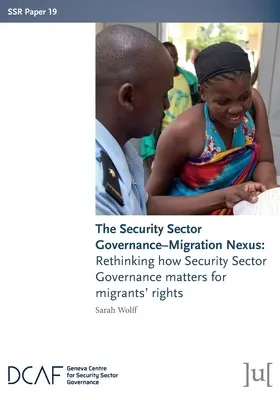 SSR Paper 19

The Security Sector Governance–Migration Nexus: Rethinking how Security Sector Governance matters for migrants' rights

Sarah Wolff

DCAF Geneva Centre for Security Sector Governance

]u[